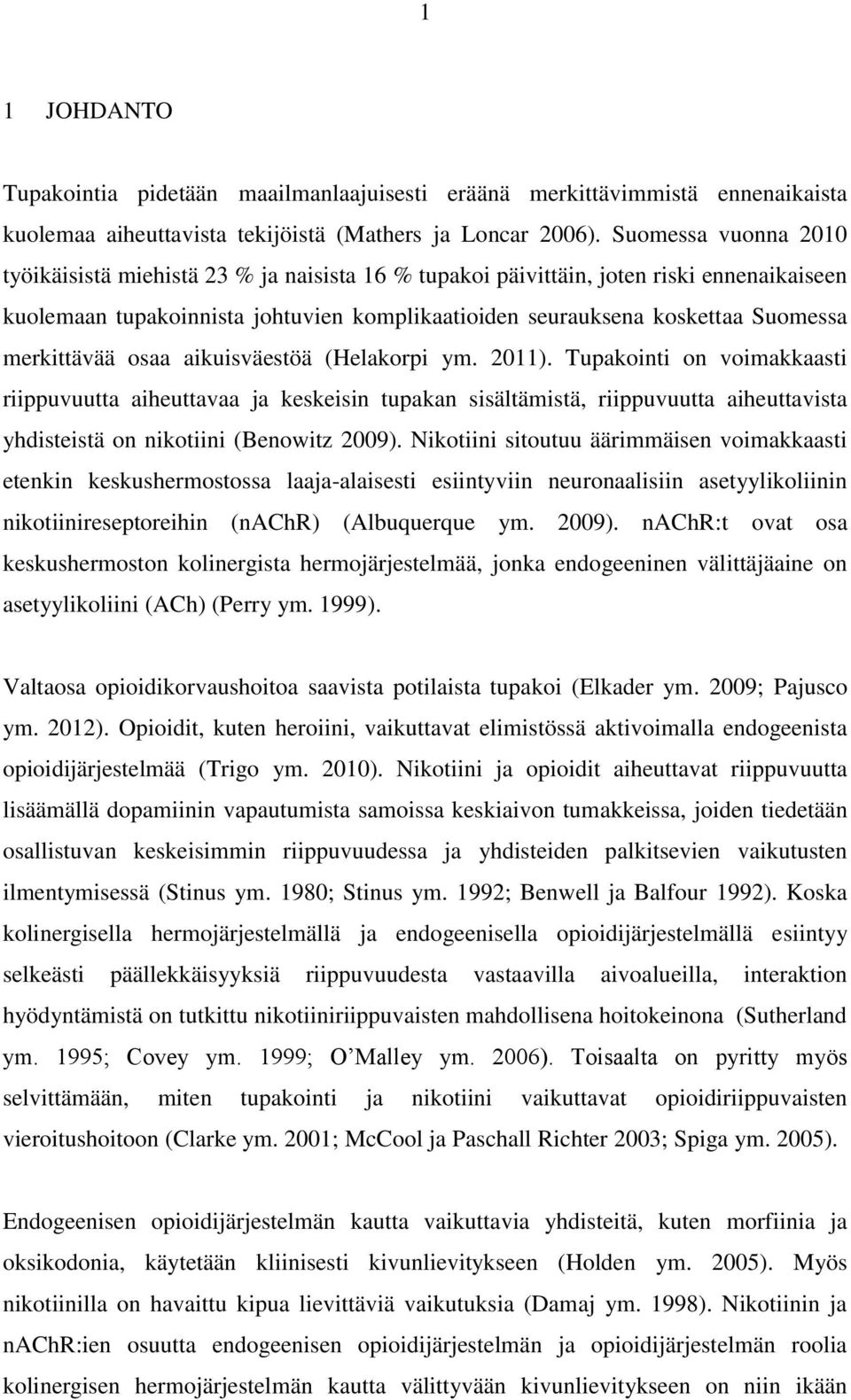 1

1 JOHDANTO

Tupakointia pidetään maailmanlaajuisesti eräänä merkittävimmistä ennenaikaista kuolemaa aiheuttavista tekijöistä (Mathers ja Loncar 2006). Suomessa vuonna 2010 työikäisistä miehistä 23 % ja naisista 16 % tupakoi päivittäin, joten riski ennenaikaiseen kuolemaan tupakoinnista johtuvien komplikaatioiden seurauksena koskettaa Suomessa merkittävää osaa aikuisväestöä (Helakorpi ym. 2011). Tupakointi on voimakkaasti riippuvuutta aiheuttavaa ja keskeisin tupakan sisältämistä, riippuvuutta aiheuttavista yhdisteistä on nikotiini (Benowitz 2009). Nikotiini sitoutuu äärimmäisen voimakkaasti etenkin keskushermostossa laaja-alaisesti esiintyviin neuronaalisiin asetyylikoliinin nikotiinireseptoreihin (nAChR) (Albuquerque ym. 2009). nAChR:t ovat osa keskushermoston kolinergista hermojärjestelmää, jonka endogeeninen välittäjäaine on asetyylikoliini (ACh) (Perry ym. 1999).

Valtaosa opioidikorvaushoitoa saavista potilaista tupakoi (Elkader ym. 2009; Pajusco ym. 2012). Opioidit, kuten heroiini, vaikuttavat elimistössä aktivoimalla endogeenista opioidijärjestelmää (Trigo ym. 2010). Nikotiini ja opioidit aiheuttavat riippuvuutta lisäämällä dopamiinin vapautumista samoissa keskiaivon tumakkeissa, joiden tiedetään osallistuvan keskeisimmin riippuvuudessa ja yhdisteiden palkitsevien vaikutusten ilmentymisessä (Stinus ym. 1980; Stinus ym. 1992; Benwell ja Balfour 1992). Koska kolinergisella hermojärjestelmällä ja endogeenisella opioidijärjestelmällä esiintyy selkeästi päällekkäisyyksiä riippuvuudesta vastaavilla aivoalueilla, interaktion hyödyntämistä on tutkittu nikotiiniriippuvaisten mahdollisena hoitokeinona (Sutherland ym. 1995; Covey ym. 1999; O'Malley ym. 2006). Toisaalta on pyritty myös selvittämään, miten tupakointi ja nikotiini vaikuttavat opioidiriippuvaisten vieroitushoitoon (Clarke ym. 2001; McCool ja Paschall Richter 2003; Spiga ym. 2005).

Endogeenisen opioidijärjestelmän kautta vaikuttavia yhdisteitä, kuten morfiinia ja oksikodonia, käytetään kliinisesti kivunlievitykseen (Holden ym. 2005). Myös nikotiinilla on havaittu kipua lievittäviä vaikutuksia (Damaj ym. 1998). Nikotiinin ja nAChR:ien osuutta endogeenisen opioidijärjestelmän ja opioidijärjestelmän roolia kolinergisen hermojärjestelmän kautta välittyvään kivunlievitykseen on niin ikään